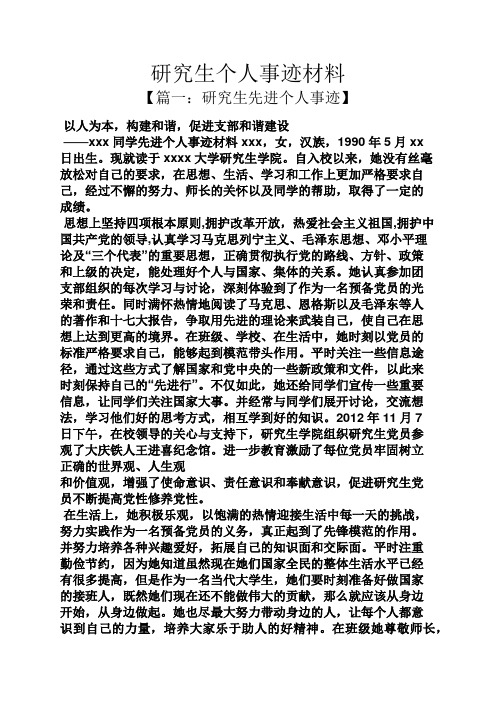 研究生个人事迹材料

【篇一：研究生先进个人事迹】

以人为本，构建和谐，促进支部和谐建设

——xxx 同学先进个人事迹材料 xxx，女，汉族，1990 年 5 月 xx 日出生。现就读于 xxxx 大学研究生学院。自入校以来，她没有丝毫放松对自己的要求，在思想、生活、学习和工作上更加严格要求自己，经过不懈的努力、师长的关怀以及同学的帮助，取得了一定的成绩。

思想上坚持四项根本原则,拥护改革开放，热爱社会主义祖国,拥护中国共产党的领导,认真学习马克思列宁主义、毛泽东思想、邓小平理论及“三个代表”的重要思想，正确贯彻执行党的路线、方针、政策和上级的决定，能处理好个人与国家、集体的关系。她认真参加团支部组织的每次学习与讨论，深刻体验到了作为一名预备党员的光荣和责任。同时满怀热情地阅读了马克思、恩格斯以及毛泽东等人的著作和十七大报告，争取用先进的理论来武装自己，使自己在思想上达到更高的境界。在班级、学校、在生活中，她时刻以党员的标准严格要求自己，能够起到模范带头作用。平时关注一些信息途径，通过这些方式了解国家和党中央的一些新政策和文件，以此来时刻保持自己的“先进行”。不仅如此，她还给同学们宣传一些重要信息，让同学们关注国家大事。并经常与同学们展开讨论，交流想法，学习他们好的思考方式，相互学到好的知识。2012 年 11 月 7 日下午，在校领导的关心与支持下，研究生学院组织研究生党员参观了大庆铁人王进喜纪念馆。进一步教育激励了每位党员牢固树立正确的世界观、人生观

和价值观，增强了使命意识、责任意识和奉献意识，促进研究生党员不断提高党性修养党性。

在生活上，她积极乐观，以饱满的热情迎接生活中每一天的挑战，努力实践作为一名预备党员的义务，真正起到了先锋模范的作用。并努力培养各种兴趣爱好，拓展自己的知识面和交际面。平时注重勤俭节约，因为她知道虽然现在她们国家全民的整体生活水平已经有很多提高，但是作为一名当代大学生，她们要时刻准备好做国家的接班人，既然她们现在还不能做伟大的贡献，那么就应该从身边开始，从身边做起。她也尽最大努力带动身边的人，让每个人都意识到自己的力量，培养大家乐于助人的好精神。在班级她尊敬师长，